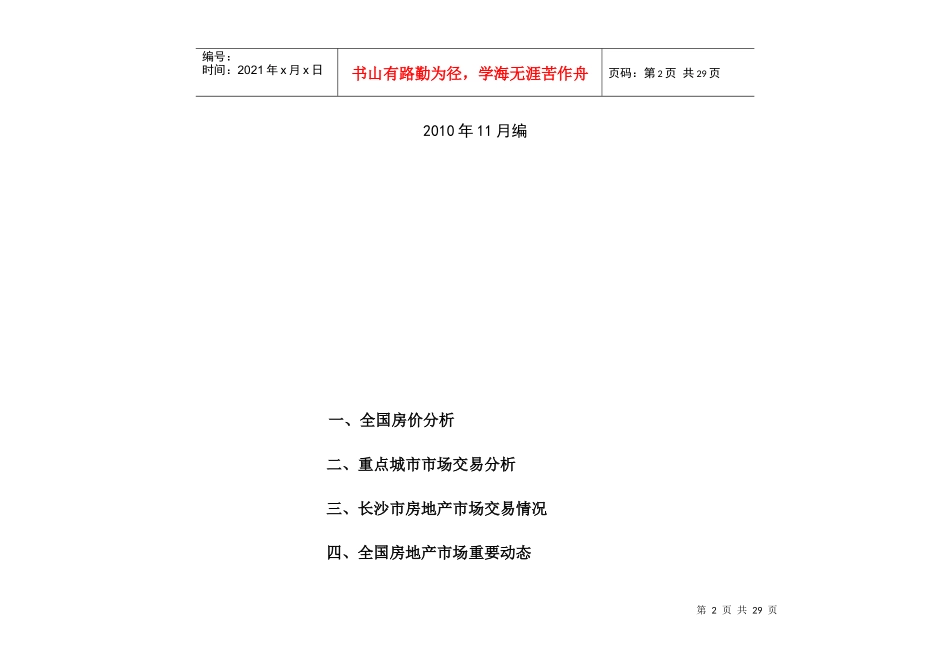 | 编号：<br>时间：2021年x月x日 | 书山有路勤为径，学海无涯苦作舟 | 页码：第2页 共29页 |
|---|---|---|

2010年11月编

一、全国房价分析

二、重点城市市场交易分析

三、长沙市房地产市场交易情况

四、全国房地产市场重要动态

第 2 页 共 29 页